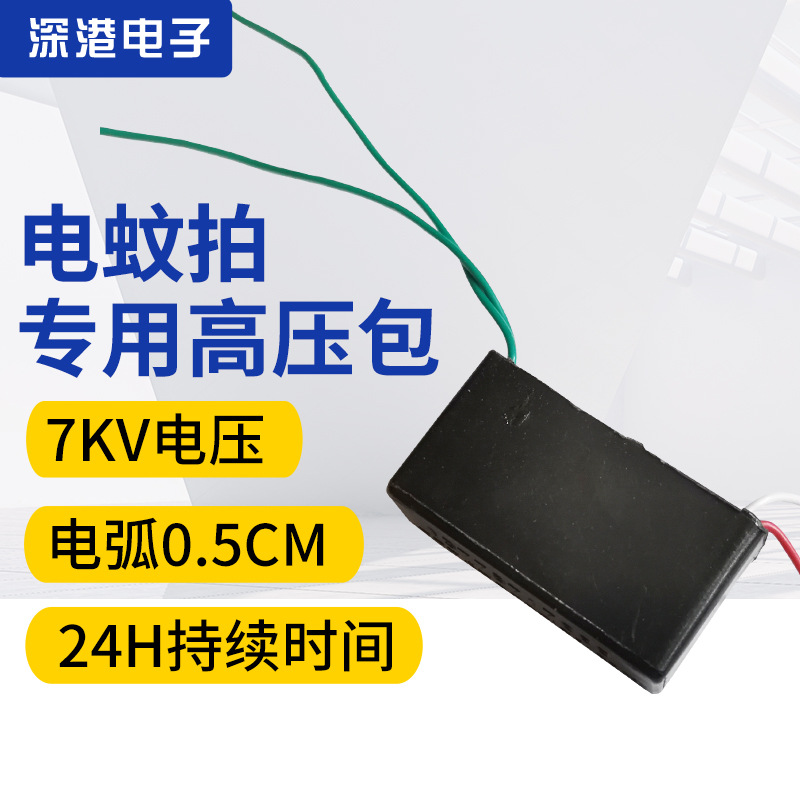 深港电子

电蚊拍
专用高压包

7KV电压

电弧0.5CM

24H持续时间